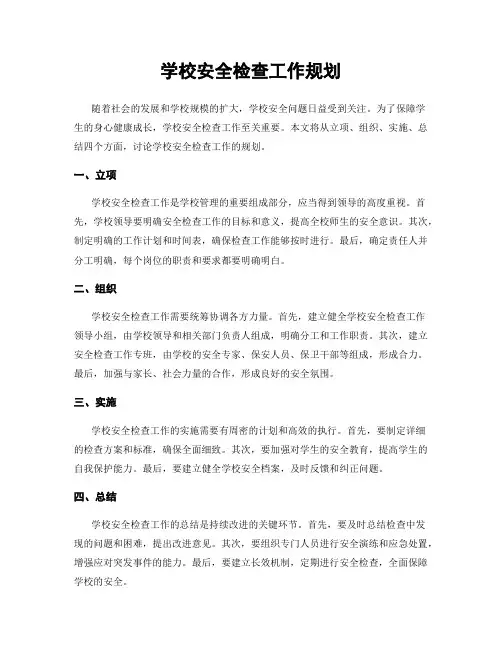 学校安全检查工作规划

随着社会的发展和学校规模的扩大，学校安全问题日益受到关注。为了保障学生的身心健康成长，学校安全检查工作至关重要。本文将从立项、组织、实施、总结四个方面，讨论学校安全检查工作的规划。

一、立项

学校安全检查工作是学校管理的重要组成部分，应当得到领导的高度重视。首先，学校领导要明确安全检查工作的目标和意义，提高全校师生的安全意识。其次，制定明确的工作计划和时间表，确保检查工作能够按时进行。最后，确定责任人并分工明确，每个岗位的职责和要求都要明确明白。

二、组织

学校安全检查工作需要统筹协调各方力量。首先，建立健全学校安全检查工作领导小组，由学校领导和相关部门负责人组成，明确分工和工作职责。其次，建立安全检查工作专班，由学校的安全专家、保安人员、保卫干部等组成，形成合力。最后，加强与家长、社会力量的合作，形成良好的安全氛围。

三、实施

学校安全检查工作的实施需要有周密的计划和高效的执行。首先，要制定详细的检查方案和标准，确保全面细致。其次，要加强对学生的安全教育，提高学生的自我保护能力。最后，要建立健全学校安全档案，及时反馈和纠正问题。

四、总结

学校安全检查工作的总结是持续改进的关键环节。首先，要及时总结检查中发现的问题和困难，提出改进意见。其次，要组织专门人员进行安全演练和应急处置，增强应对突发事件的能力。最后，要建立长效机制，定期进行安全检查，全面保障学校的安全。